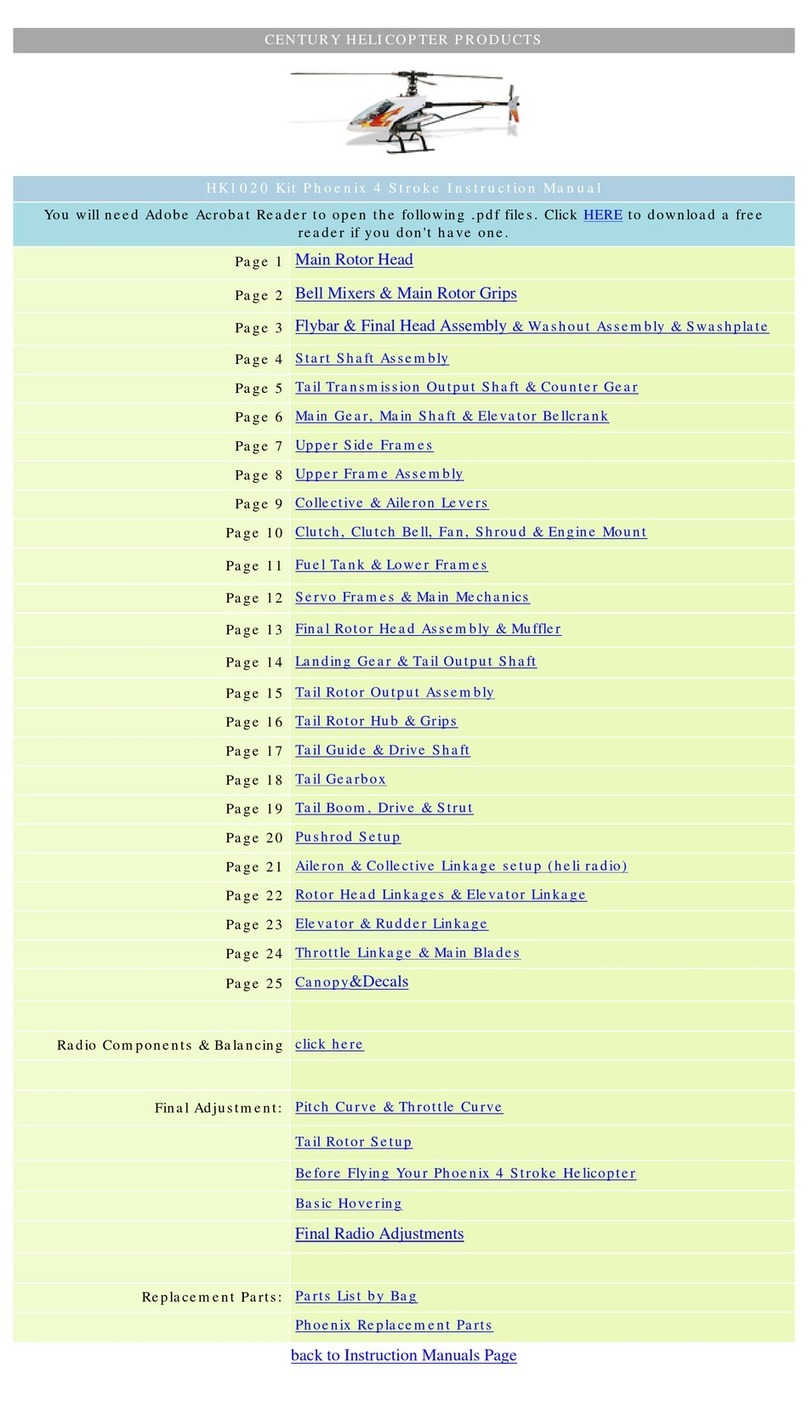 CENTURY HELICOPTER PRODUCTS

HK1020 Kit Phoenix 4 Stroke Instruction Manual

You will need Adobe Acrobat Reader to open the following .pdf files. Click HERE to download a free reader if you don't have one.

| | |
|---|---|
| Page 1 | Main Rotor Head |
| Page 2 | Bell Mixers & Main Rotor Grips |
| Page 3 | Flybar & Final Head Assembly & Washout Assembly & Swashplate |
| Page 4 | Start Shaft Assembly |
| Page 5 | Tail Transmission Output Shaft & Counter Gear |
| Page 6 | Main Gear, Main Shaft & Elevator Bellcrank |
| Page 7 | Upper Side Frames |
| Page 8 | Upper Frame Assembly |
| Page 9 | Collective & Aileron Levers |
| Page 10 | Clutch, Clutch Bell, Fan, Shroud & Engine Mount |
| Page 11 | Fuel Tank & Lower Frames |
| Page 12 | Servo Frames & Main Mechanics |
| Page 13 | Final Rotor Head Assembly & Muffler |
| Page 14 | Landing Gear & Tail Output Shaft |
| Page 15 | Tail Rotor Output Assembly |
| Page 16 | Tail Rotor Hub & Grips |
| Page 17 | Tail Guide & Drive Shaft |
| Page 18 | Tail Gearbox |
| Page 19 | Tail Boom, Drive & Strut |
| Page 20 | Pushrod Setup |
| Page 21 | Aileron & Collective Linkage setup (heli radio) |
| Page 22 | Rotor Head Linkages & Elevator Linkage |
| Page 23 | Elevator & Rudder Linkage |
| Page 24 | Throttle Linkage & Main Blades |
| Page 25 | Canopy&Decals |
| | |
| Radio Components & Balancing | click here |
| | |
| Final Adjustment: | Pitch Curve & Throttle Curve |
| | Tail Rotor Setup |
| | Before Flying Your Phoenix 4 Stroke Helicopter |
| | Basic Hovering |
| | Final Radio Adjustments |
| | |
| Replacement Parts: | Parts List by Bag |
| | Phoenix Replacement Parts |

back to Instruction Manuals Page